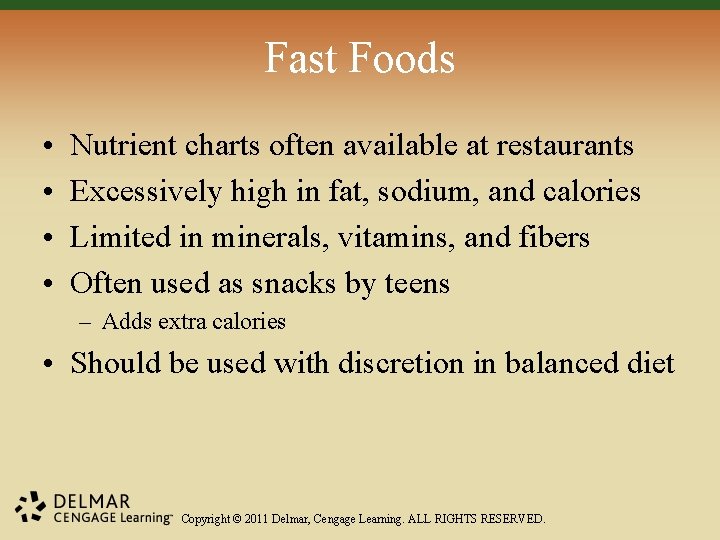 Fast Foods

• Nutrient charts often available at restaurants
• Excessively high in fat, sodium, and calories
• Limited in minerals, vitamins, and fibers
• Often used as snacks by teens
– Adds extra calories
• Should be used with discretion in balanced diet

DELMAR
CENGAGE Learning™ Copyright © 2011 Delmar, Cengage Learning. ALL RIGHTS RESERVED.